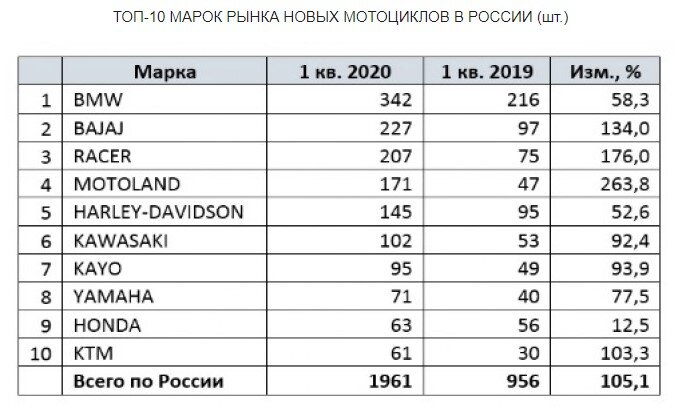 ТОП-10 МАРОК РЫНКА НОВЫХ МОТОЦИКЛОВ В РОССИИ (шт.)

| | Марка | 1 кв. 2020 | 1 кв. 2019 | Изм., % |
|---|---|---|---|---|
| 1 | BMW | 342 | 216 | 58,3 |
| 2 | BAJAJ | 227 | 97 | 134,0 |
| 3 | RACER | 207 | 75 | 176,0 |
| 4 | MOTOLAND | 171 | 47 | 263,8 |
| 5 | HARLEY-DAVIDSON | 145 | 95 | 52,6 |
| 6 | KAWASAKI | 102 | 53 | 92,4 |
| 7 | KAYO | 95 | 49 | 93,9 |
| 8 | YAMAHA | 71 | 40 | 77,5 |
| 9 | HONDA | 63 | 56 | 12,5 |
| 10 | KTM | 61 | 30 | 103,3 |
| | Всего по России | 1961 | 956 | 105,1 |